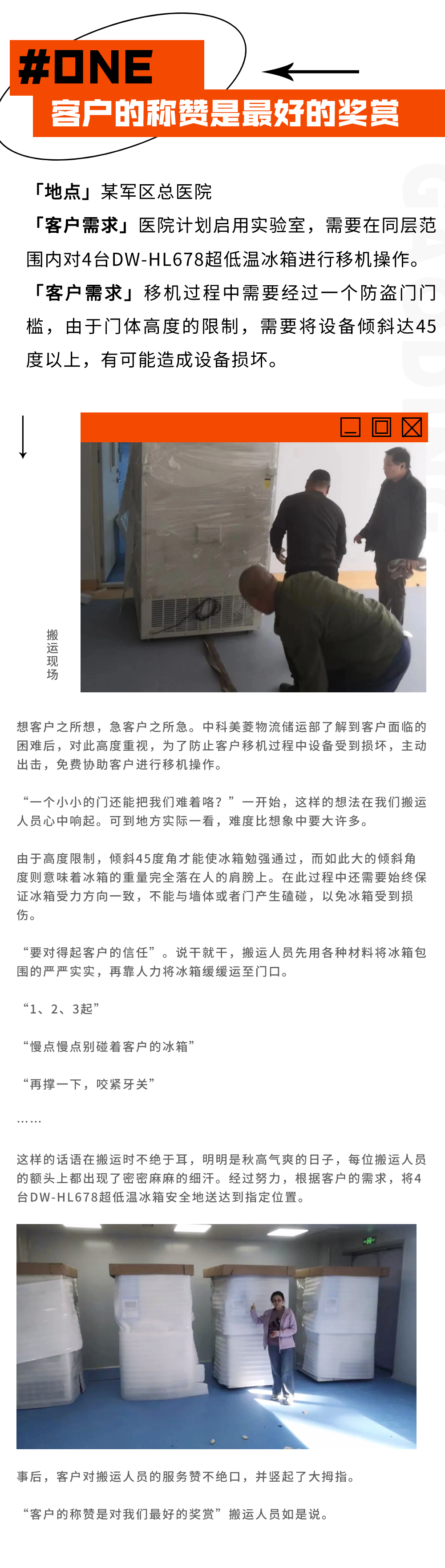 #ONE
客户的称赞是最好的奖赏

「地点」某军区总医院
「客户需求」医院计划启用实验室，需要在同层范围内对4台DW-HL678超低温冰箱进行移机操作。
「客户需求」移机过程中需要经过一个防盗门门槛，由于门体高度的限制，需要将设备倾斜达45度以上，有可能造成设备损坏。

搬运现场

想客户之所想，急客户之所急。中科美菱物流储运部了解到客户面临的困难后，对此高度重视，为了防止客户移机过程中设备受到损坏，主动出击，免费协助客户进行移机操作。

“一个小小的门还能把我们难着咯？”一开始，这样的想法在我们搬运人员心中响起。可到地方实际一看，难度比想象中要大许多。

由于高度限制，倾斜45度角才能使冰箱勉强通过，而如此大的倾斜角度则意味着冰箱的重量完全落在人的肩膀上。在此过程中还需要始终保证冰箱受力方向一致，不能与墙体或者门产生磕碰，以免冰箱受到损伤。

“要对得起客户的信任”。说干就干，搬运人员先用各种材料将冰箱包围的严严实实，再靠人力将冰箱缓缓运至门口。

“1、2、3起”

“慢点慢点别碰着客户的冰箱”

“再撑一下，咬紧牙关”

……

这样的话语在搬运时不绝于耳，明明是秋高气爽的日子，每位搬运人员的额头上都出现了密密麻麻的细汗。经过努力，根据客户的需求，将4台DW-HL678超低温冰箱安全地送达到指定位置。

事后，客户对搬运人员的服务赞不绝口，并竖起了大拇指。

“客户的称赞是对我们最好的奖赏”搬运人员如是说。